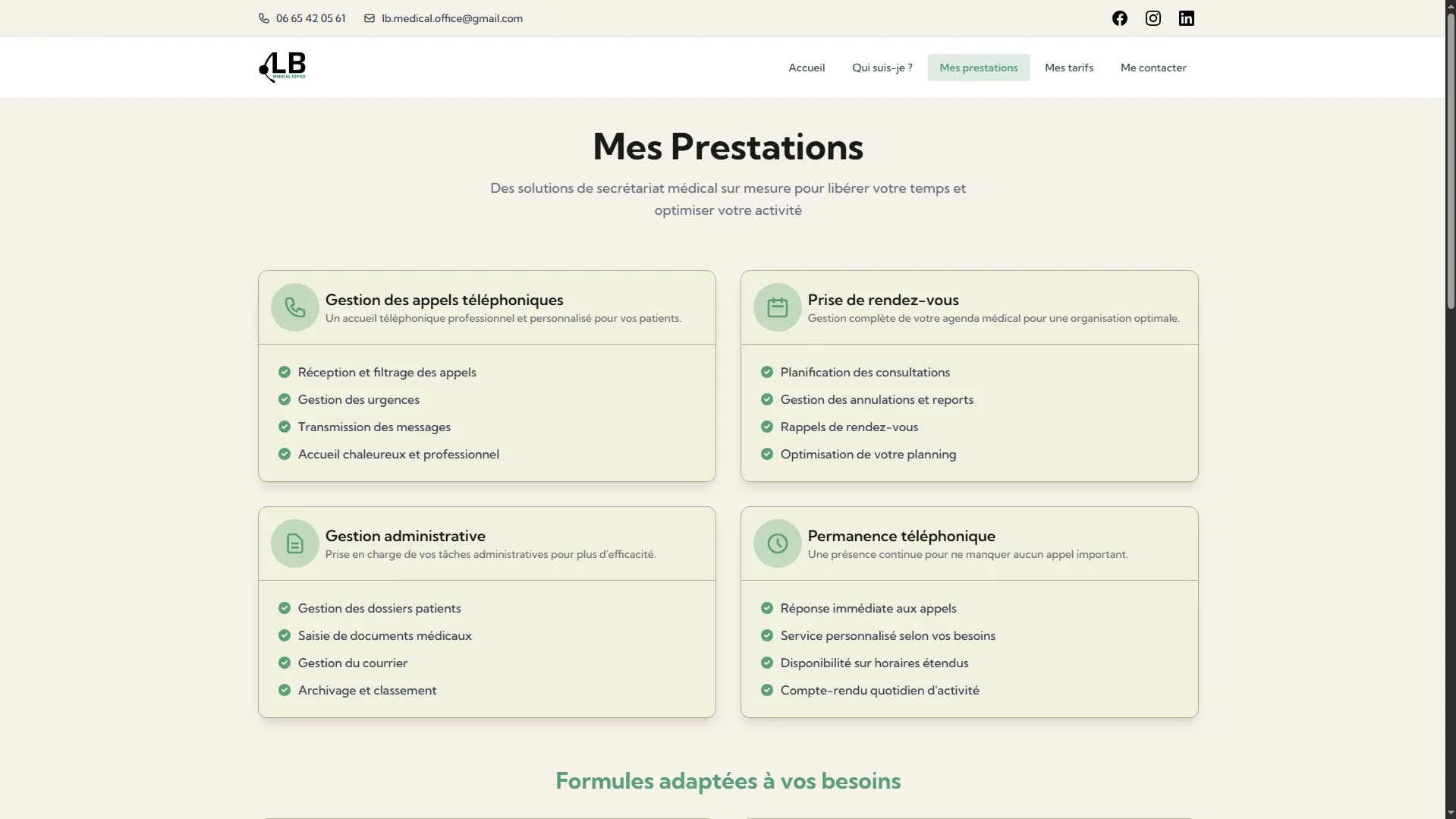 06 65 42 05 61 lb.medical.office@gmail.com

LB MEDICAL OFFICE

Accueil Qui suis-je ? Mes prestations Mes tarifs Me contacter

Mes Prestations

Des solutions de secrétariat médical sur mesure pour libérer votre temps et optimiser votre activité

Gestion des appels téléphoniques
Un accueil téléphonique professionnel et personnalisé pour vos patients.

Réception et filtrage des appels
Gestion des urgences
Transmission des messages
Accueil chaleureux et professionnel

Prise de rendez-vous
Gestion complète de votre agenda médical pour une organisation optimale.

Planification des consultations
Gestion des annulations et reports
Rappels de rendez-vous
Optimisation de votre planning

Gestion administrative
Prise en charge de vos tâches administratives pour plus d'efficacité.

Gestion des dossiers patients
Saisie de documents médicaux
Gestion du courrier
Archivage et classement

Permanence téléphonique
Une présence continue pour ne manquer aucun appel important.

Réponse immédiate aux appels
Service personnalisé selon vos besoins
Disponibilité sur horaires étendus
Compte-rendu quotidien d'activité

Formules adaptées à vos besoins